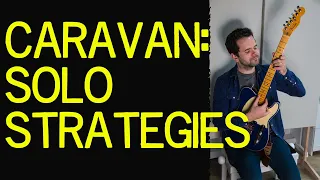 CARAVAN:
SOLO
STRATEGIES